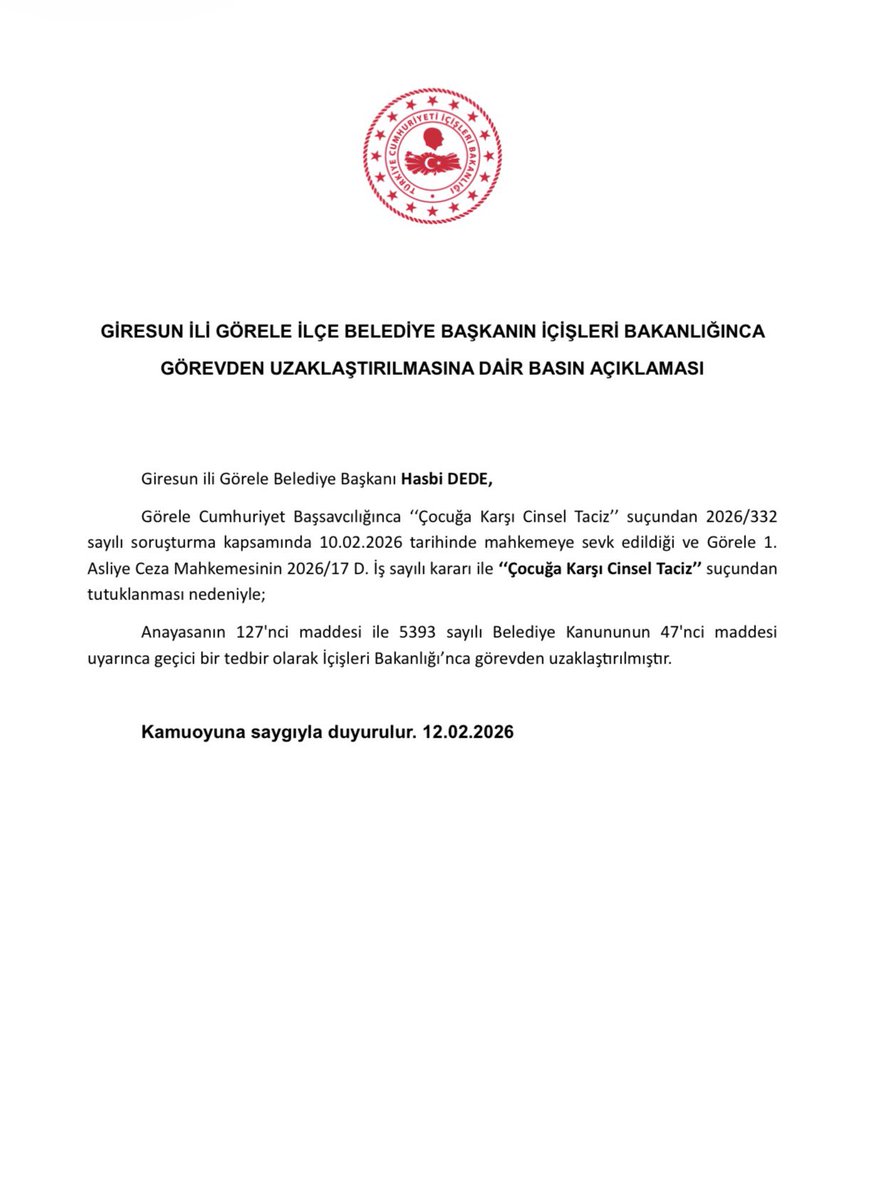 TÜRKİYE CUMHURİYETİ İÇİŞLERİ BAKANLIĞI

GİRESUN İLİ GÖRELE İLÇE BELEDİYE BAŞKANIN İÇİŞLERİ BAKANLIĞINCA GÖREVDEN UZAKLAŞTIRILMASINA DAİR BASIN AÇIKLAMASI

Giresun ili Görele Belediye Başkanı Hasbi DEDE,

Görele Cumhuriyet Başsavcılığınca ‘‘Çocuğa Karşı Cinsel Taciz’’ suçundan 2026/332 sayılı soruşturma kapsamında 10.02.2026 tarihinde mahkemeye sevk edildiği ve Görele 1. Asliye Ceza Mahkemesinin 2026/17 D. İş sayılı kararı ile ‘‘Çocuğa Karşı Cinsel Taciz’’ suçundan tutuklanması nedeniyle;

Anayasanın 127'nci maddesi ile 5393 sayılı Belediye Kanununun 47'nci maddesi uyarınca geçici bir tedbir olarak İçişleri Bakanlığı’nca görevden uzaklaştırılmıştır.

Kamuoyuna saygıyla duyurulur. 12.02.2026